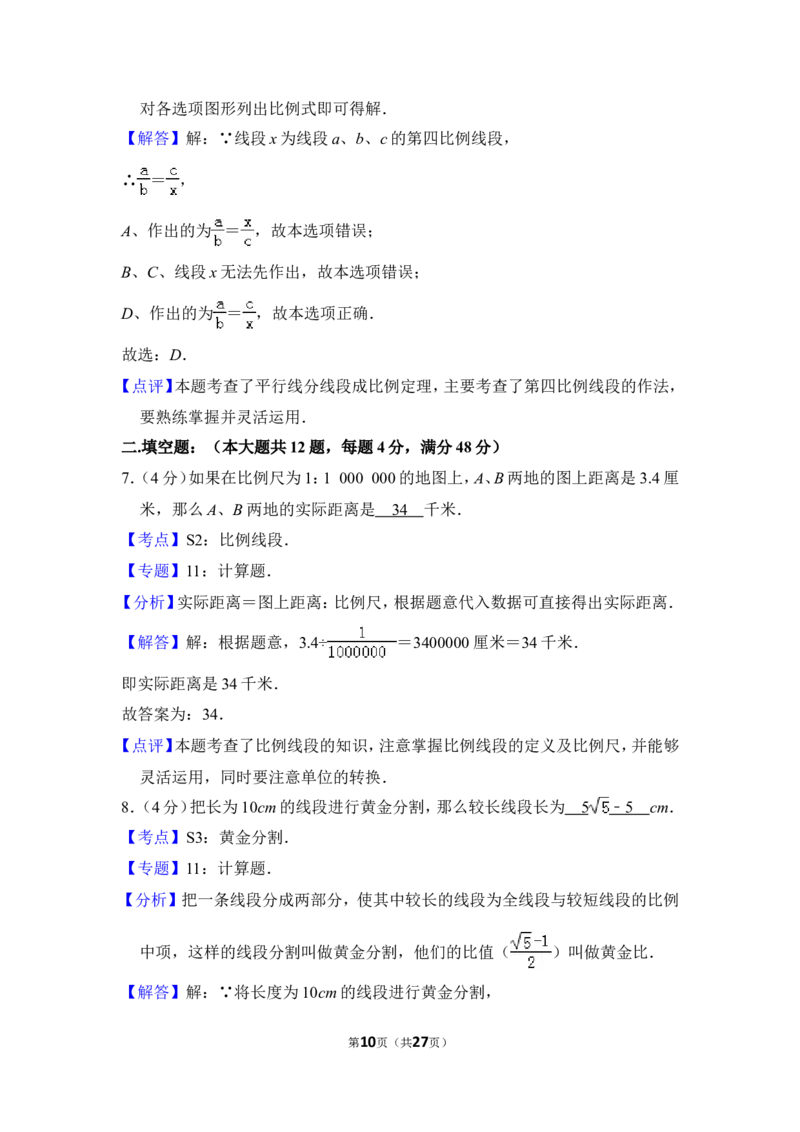 对各选项图形列出比例式即可得解．

【解答】解：∵线段 $x$ 为线段 $a$、$b$、$c$ 的第四比例线段，

∴$\frac{a}{b}=\frac{c}{x}$，

$A$、作出的为$\frac{a}{b}=\frac{x}{c}$，故本选项错误；

$B$、$C$、线段 $x$ 无法先作出，故本选项错误；

$D$、作出的为$\frac{a}{b}=\frac{c}{x}$，故本选项正确．

故选：$D$．

【点评】本题考查了平行线分线段成比例定理，主要考查了第四比例线段的作法，要熟练掌握并灵活运用．

二.填空题：（本大题共 12 题，每题 4 分，满分 48 分）

7．（4 分）如果在比例尺为 1：1 000 000 的地图上，$A$、$B$ 两地的图上距离是 3.4 厘米，那么 $A$、$B$ 两地的实际距离是 34 千米．

【考点】S2：比例线段．

【专题】11：计算题．

【分析】实际距离＝图上距离：比例尺，根据题意代入数据可直接得出实际距离．

【解答】解：根据题意，$3.4\div\frac{1}{1000000}$＝3400000 厘米＝34 千米．

即实际距离是 34 千米．

故答案为：34．

【点评】本题考查了比例线段的知识，注意掌握比例线段的定义及比例尺，并能够灵活运用，同时要注意单位的转换．

8．（4 分）把长为 10$cm$ 的线段进行黄金分割，那么较长线段长为 $5\sqrt{5}-5$ $cm$．

【考点】S3：黄金分割．

【专题】11：计算题．

【分析】把一条线段分成两部分，使其中较长的线段为全线段与较短线段的比例中项，这样的线段分割叫做黄金分割，他们的比值（$\frac{\sqrt{5}-1}{2}$）叫做黄金比．

【解答】解：∵将长度为 10$cm$ 的线段进行黄金分割，

第10页（共27页）